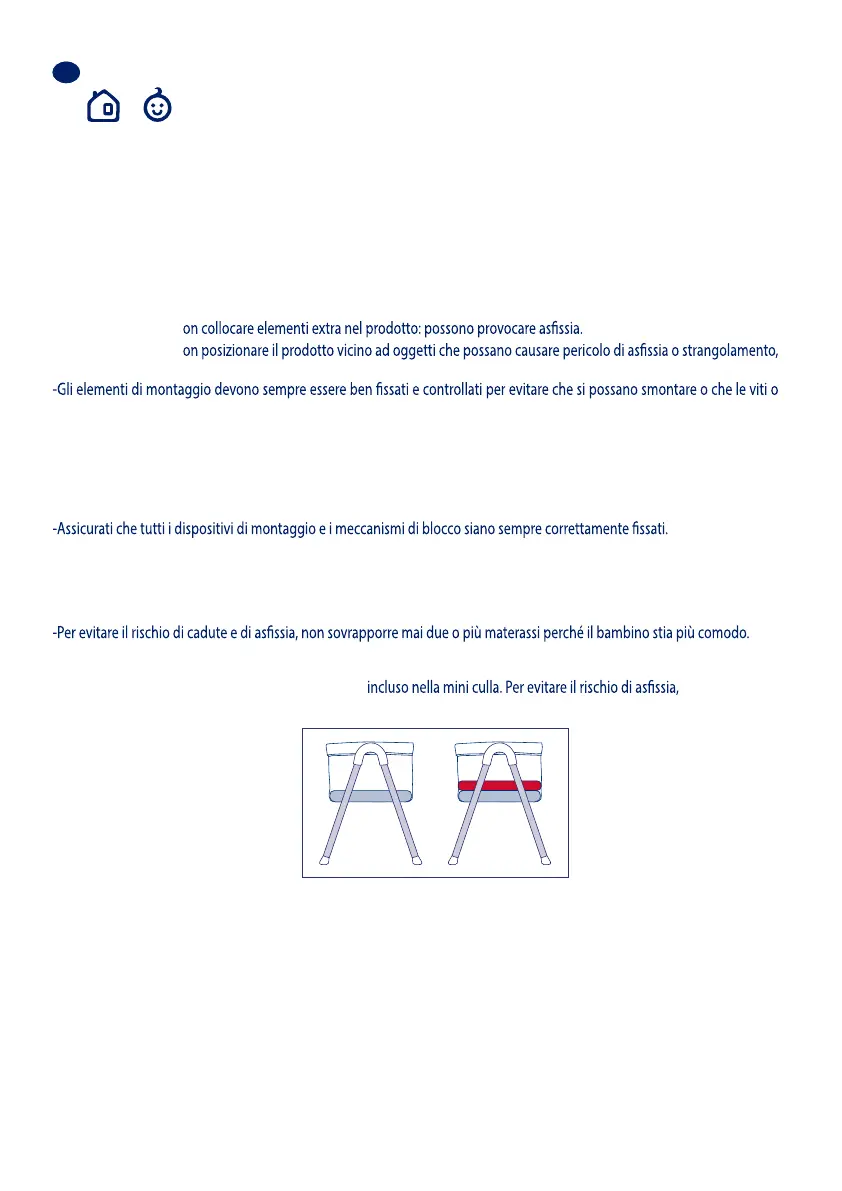 on collocare elementi extra nel prodotto: possono provocare asfissia.
on posizionare il prodotto vicino ad oggetti che possano causare pericolo di asfissia o strangolamento,

-Gli elementi di montaggio devono sempre essere ben fissati e controllati per evitare che si possano smontare o che le viti o

-Assicurati che tutti i dispositivi di montaggio e i meccanismi di blocco siano sempre correttamente fissati.

-Per evitare il rischio di cadute e di asfissia, non sovrapporre mai due o più materassi perché il bambino stia più comodo.

incluso nella mini culla. Per evitare il rischio di asfissia,